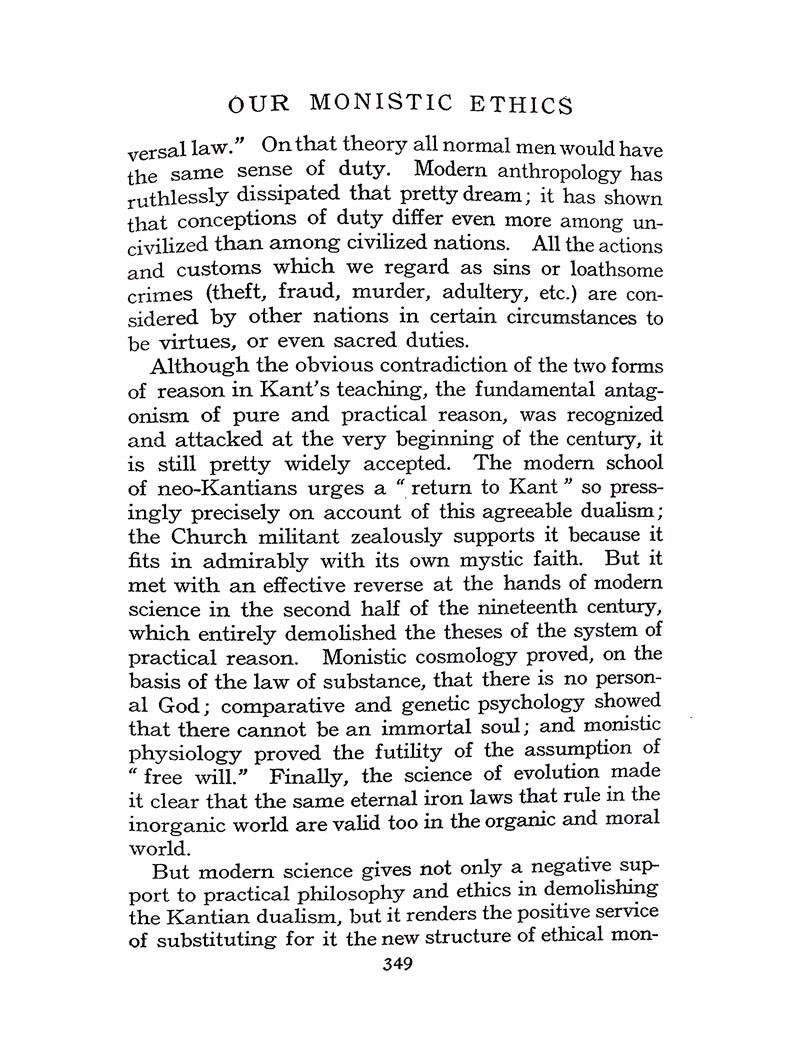 OUR MONISTIC ETHICS

versal law." On that theory all normal men would have the same sense of duty. Modern anthropology has ruthlessly dissipated that pretty dream; it has shown that conceptions of duty differ even more among uncivilized than among civilized nations. All the actions and customs which we regard as sins or loathsome crimes (theft, fraud, murder, adultery, etc.) are considered by other nations in certain circumstances to be virtues, or even sacred duties.

Although the obvious contradiction of the two forms of reason in Kant's teaching, the fundamental antagonism of pure and practical reason, was recognized and attacked at the very beginning of the century, it is still pretty widely accepted. The modern school of neo-Kantians urges a "return to Kant" so pressingly precisely on account of this agreeable dualism; the Church militant zealously supports it because it fits in admirably with its own mystic faith. But it met with an effective reverse at the hands of modern science in the second half of the nineteenth century, which entirely demolished the theses of the system of practical reason. Monistic cosmology proved, on the basis of the law of substance, that there is no personal God; comparative and genetic psychology showed that there cannot be an immortal soul; and monistic physiology proved the futility of the assumption of "free will." Finally, the science of evolution made it clear that the same eternal iron laws that rule in the inorganic world are valid too in the organic and moral world.

But modern science gives not only a negative support to practical philosophy and ethics in demolishing the Kantian dualism, but it renders the positive service of substituting for it the new structure of ethical mon-

349